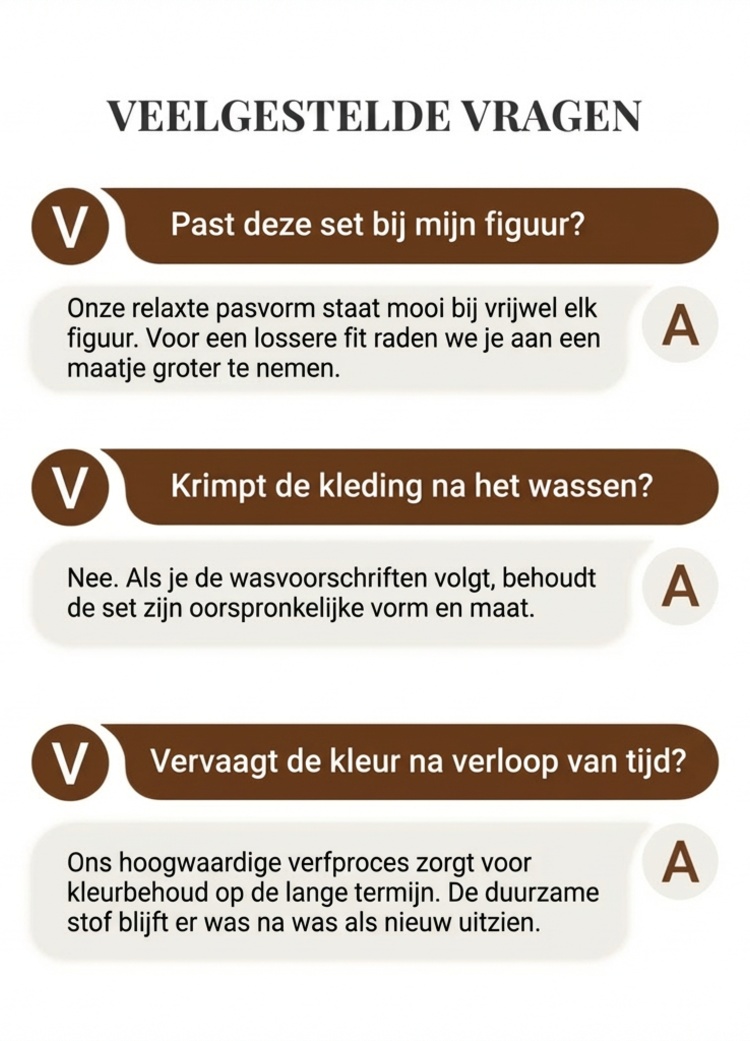 VEELGESTELDE VRAGEN

V Past deze set bij mijn figuur?

Onze relaxte pasvorm staat mooi bij vrijwel elk figuur. Voor een lossere fit raden we je aan een maatje groter te nemen. A

V Krimpt de kleding na het wassen?

Nee. Als je de wasvoorschriften volgt, behoudt de set zijn oorspronkelijke vorm en maat. A

V Vervaagt de kleur na verloop van tijd?

Ons hoogwaardige verfproces zorgt voor kleurbehoud op de lange termijn. De duurzame stof blijft er was na was als nieuw uitzien. A